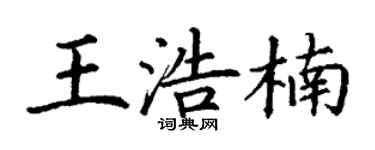 王浩楠
词典网